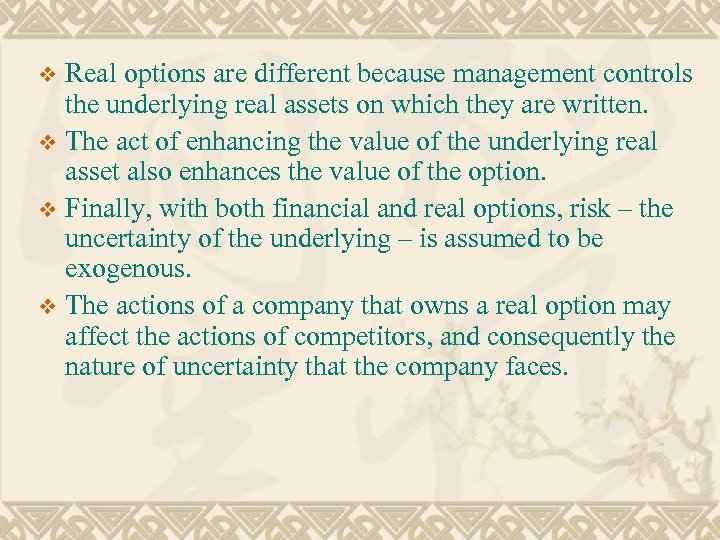 ❖ Real options are different because management controls the underlying real assets on which they are written.

❖ The act of enhancing the value of the underlying real asset also enhances the value of the option.

❖ Finally, with both financial and real options, risk – the uncertainty of the underlying – is assumed to be exogenous.

❖ The actions of a company that owns a real option may affect the actions of competitors, and consequently the nature of uncertainty that the company faces.